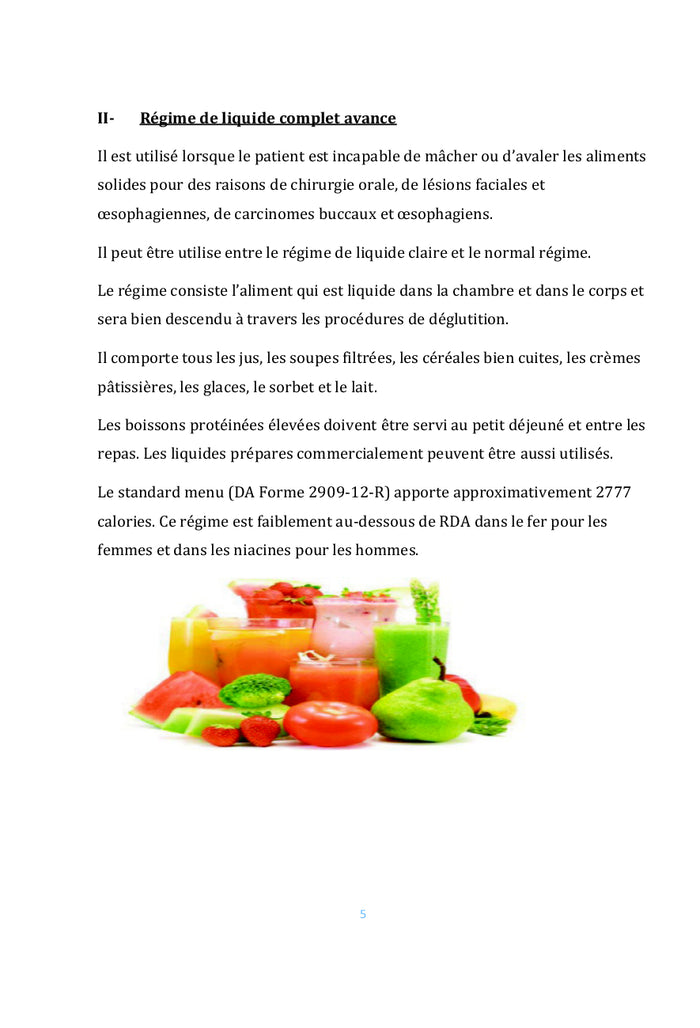 II- Régime de liquide complet avance

Il est utilisé lorsque le patient est incapable de mâcher ou d'avaler les aliments solides pour des raisons de chirurgie orale, de lésions faciales et œsophagiennes, de carcinomes buccaux et œsophagiens.

Il peut être utilise entre le régime de liquide claire et le normal régime.

Le régime consiste l'aliment qui est liquide dans la chambre et dans le corps et sera bien descendu à travers les procédures de déglutition.

Il comporte tous les jus, les soupes filtrées, les céréales bien cuites, les crèmes pâtissières, les glaces, le sorbet et le lait.

Les boissons protéinées élevées doivent être servi au petit déjeuné et entre les repas. Les liquides prépares commercialement peuvent être aussi utilisés.

Le standard menu (DA Forme 2909-12-R) apporte approximativement 2777 calories. Ce régime est faiblement au-dessous de RDA dans le fer pour les femmes et dans les niacines pour les hommes.

5